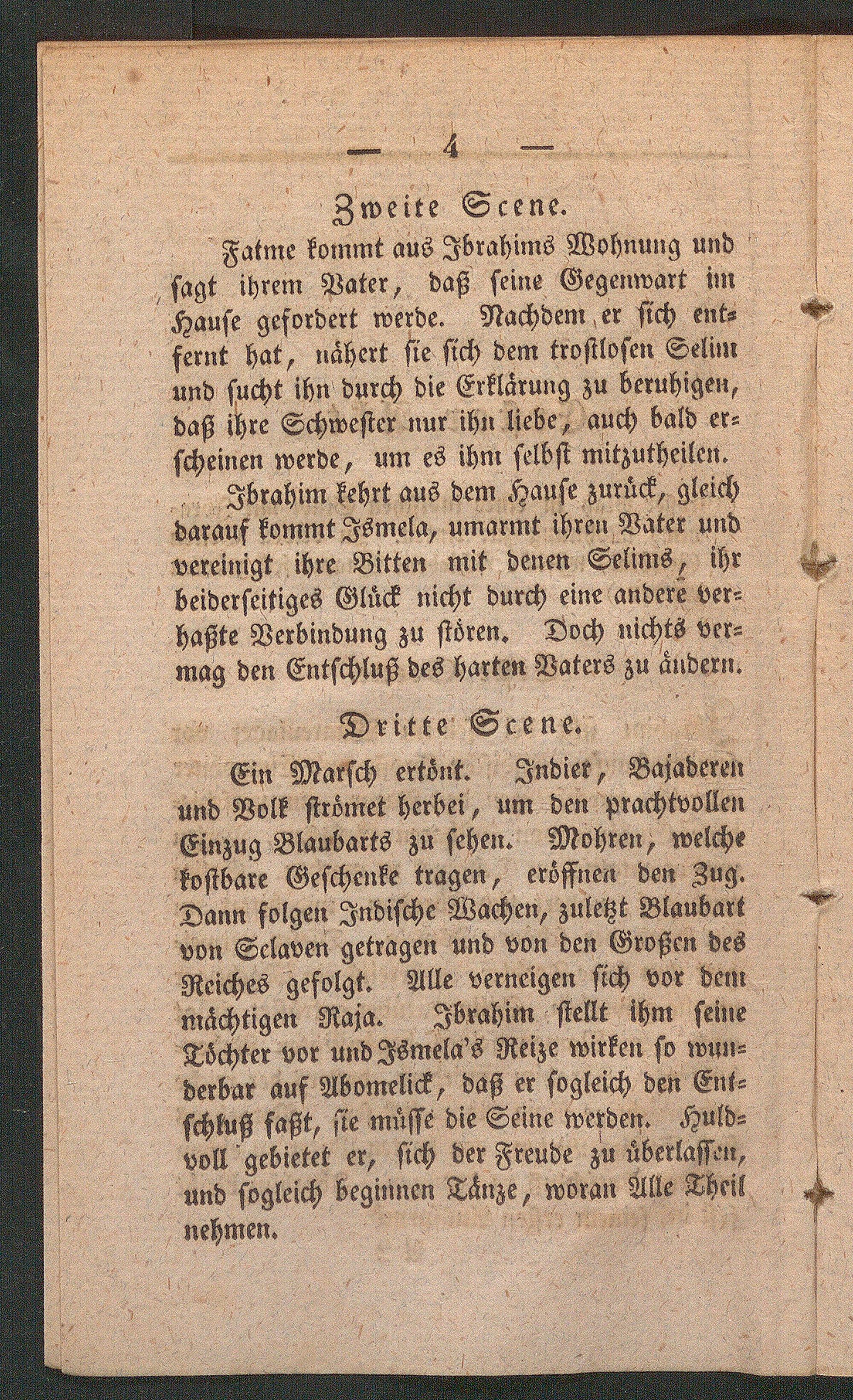 — 4 —

Zweite Scene.

Fatme kommt aus Ibrahims Wohnung und sagt ihrem Vater, daß seine Gegenwart im Hause gefordert werde. Nachdem er sich entfernt hat, nähert sie sich dem trostlosen Selim und sucht ihn durch die Erklärung zu beruhigen, daß ihre Schwester nur ihn liebe, auch bald erscheinen werde, um es ihm selbst mitzutheilen.

Ibrahim kehrt aus dem Hause zurück, gleich darauf kommt Ismela, umarmt ihren Vater und vereinigt ihre Bitten mit denen Selims, ihr beiderseitiges Glück nicht durch eine andere verhaßte Verbindung zu stören. Doch nichts vermag den Entschluß des harten Vaters zu ändern.

Dritte Scene.

Ein Marsch ertönt. Indier, Bajaderen und Volk strömet herbei, um den prachtvollen Einzug Blaubarts zu sehen. Mohren, welche kostbare Geschenke tragen, eröffnen den Zug. Dann folgen Indische Wachen, zuletzt Blaubart von Sclaven getragen und von den Großen des Reiches gefolgt. Alle verneigen sich vor dem mächtigen Raja. Ibrahim stellt ihm seine Töchter vor und Ismela's Reize wirken so wunderbar auf Abomelick, daß er sogleich den Entschluß faßt, sie müsse die Seine werden. Huldvoll gebietet er, sich der Freude zu überlassen, und sogleich beginnen Tänze, woran Alle Theil nehmen.